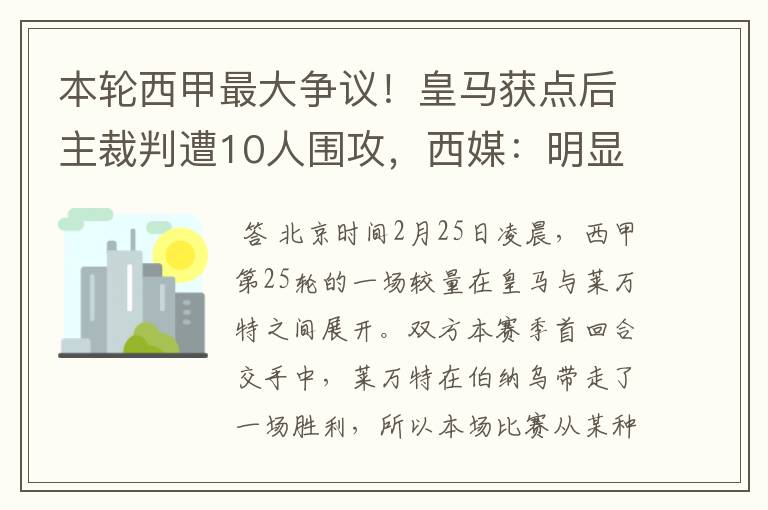 本轮西甲最大争议！皇马获点后主裁判遭10人围攻，西媒：明显

答 北京时间2月25日凌晨，西甲第25轮的一场较量在皇马与莱万特之间展开。双方本赛季首回合交手中，莱万特在伯纳乌带走了一场胜利，所以本场比赛从某种